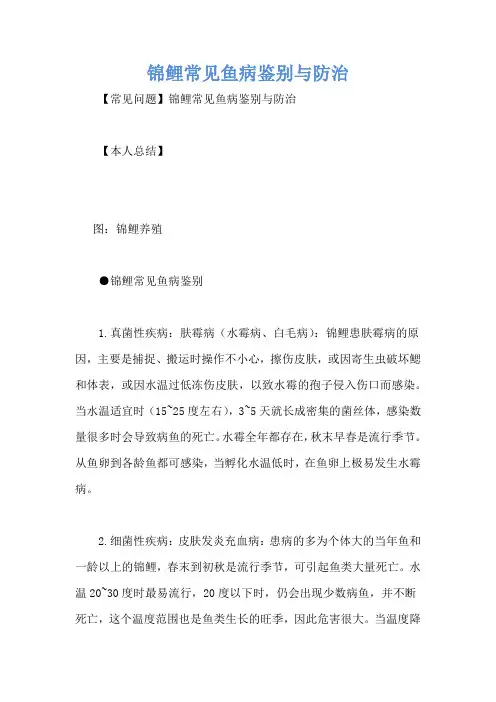 锦鲤常见鱼病鉴别与防治

【常见问题】锦鲤常见鱼病鉴别与防治

【本人总结】

图：锦鲤养殖

●锦鲤常见鱼病鉴别

1.真菌性疾病：肤霉病（水霉病、白毛病）：锦鲤患肤霉病的原因，主要是捕捉、搬运时操作不小心，擦伤皮肤，或因寄生虫破坏鳃和体表，或因水温过低冻伤皮肤，以致水霉的孢子侵入伤口而感染。当水温适宜时（15~25度左右），3~5天就长成密集的菌丝体，感染数量很多时会导致病鱼的死亡。水霉全年都存在，秋末早春是流行季节。从鱼卵到各龄鱼都可感染，当孵化水温低时，在鱼卵上极易发生水霉病。

2.细菌性疾病：皮肤发炎充血病：患病的多为个体大的当年鱼和一龄以上的锦鲤，春末到初秋是流行季节，可引起鱼类大量死亡。水温20~30度时最易流行，20度以下时，仍会出现少数病鱼，并不断死亡，这个温度范围也是鱼类生长的旺季，因此危害很大。当温度降